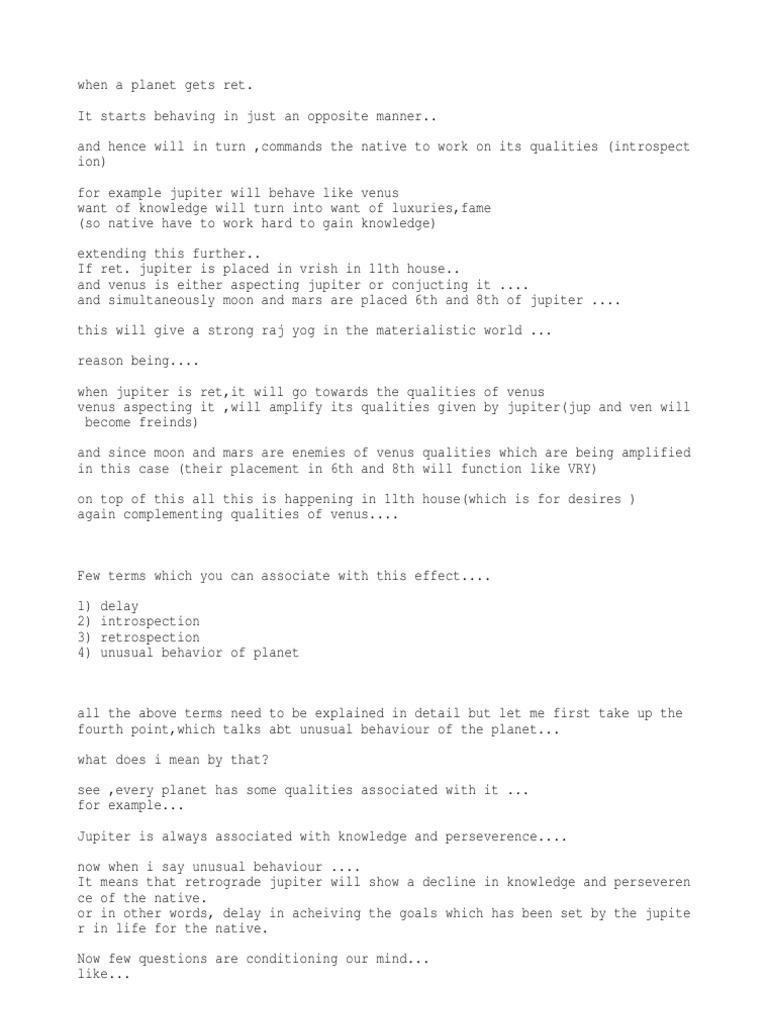 when a planet gets ret.

It starts behaving in just an opposite manner..

and hence will in turn ,commands the native to work on its qualities (introspection)

for example jupiter will behave like venus
want of knowledge will turn into want of luxuries,fame
(so native have to work hard to gain knowledge)

extending this further..
If ret. jupiter is placed in vrish in 11th house..
and venus is either aspecting jupiter or conjucting it ....
and simultaneously moon and mars are placed 6th and 8th of jupiter ....

this will give a strong raj yog in the materialistic world ...

reason being....

when jupiter is ret,it will go towards the qualities of venus
venus aspecting it ,will amplify its qualities given by jupiter(jup and ven will become freinds)

and since moon and mars are enemies of venus qualities which are being amplified in this case (their placement in 6th and 8th will function like VRY)

on top of this all this is happening in 11th house(which is for desires )
again complementing qualities of venus....

Few terms which you can associate with this effect....

1) delay
2) introspection
3) retrospection
4) unusual behavior of planet

all the above terms need to be explained in detail but let me first take up the fourth point,which talks abt unusual behaviour of the planet...

what does i mean by that?

see ,every planet has some qualities associated with it ...
for example...

Jupiter is always associated with knowledge and perseverence....

now when i say unusual behaviour ....
It means that retrograde jupiter will show a decline in knowledge and perseverence of the native.
or in other words, delay in acheiving the goals which has been set by the jupiter in life for the native.

Now few questions are conditioning our mind...
like...